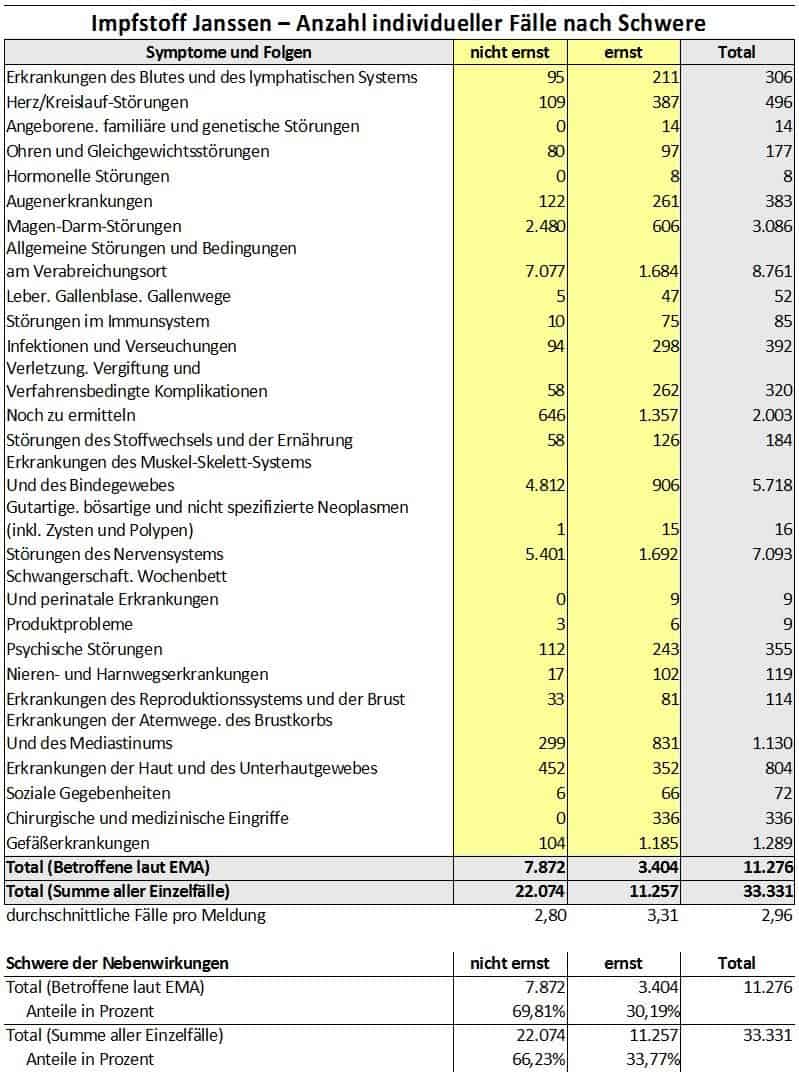 Impfstoff Janssen – Anzahl individueller Fälle nach Schwere

| Symptome und Folgen | nicht ernst | ernst | Total |
|---|---|---|---|
| Erkrankungen des Blutes und des lymphatischen Systems | 95 | 211 | 306 |
| Herz/Kreislauf-Störungen | 109 | 387 | 496 |
| Angeborene. familiäre und genetische Störungen | 0 | 14 | 14 |
| Ohren und Gleichgewichtsstörungen | 80 | 97 | 177 |
| Hormonelle Störungen | 0 | 8 | 8 |
| Augenerkrankungen | 122 | 261 | 383 |
| Magen-Darm-Störungen | 2.480 | 606 | 3.086 |
| Allgemeine Störungen und Bedingungen am Verabreichungsort | 7.077 | 1.684 | 8.761 |
| Leber. Gallenblase. Gallenwege | 5 | 47 | 52 |
| Störungen im Immunsystem | 10 | 75 | 85 |
| Infektionen und Verseuchungen | 94 | 298 | 392 |
| Verletzung. Vergiftung und Verfahrensbedingte Komplikationen | 58 | 262 | 320 |
| Noch zu ermitteln | 646 | 1.357 | 2.003 |
| Störungen des Stoffwechsels und der Ernährung | 58 | 126 | 184 |
| Erkrankungen des Muskel-Skelett-Systems Und des Bindegewebes | 4.812 | 906 | 5.718 |
| Gutartige. bösartige und nicht spezifizierte Neoplasmen (inkl. Zysten und Polypen) | 1 | 15 | 16 |
| Störungen des Nervensystems | 5.401 | 1.692 | 7.093 |
| Schwangerschaft. Wochenbett Und perinatale Erkrankungen | 0 | 9 | 9 |
| Produktprobleme | 3 | 6 | 9 |
| Psychische Störungen | 112 | 243 | 355 |
| Nieren- und Harnwegserkrankungen | 17 | 102 | 119 |
| Erkrankungen des Reproduktionssystems und der Brust | 33 | 81 | 114 |
| Erkrankungen der Atemwege. des Brustkorbs Und des Mediastinums | 299 | 831 | 1.130 |
| Erkrankungen der Haut und des Unterhautgewebes | 452 | 352 | 804 |
| Soziale Gegebenheiten | 6 | 66 | 72 |
| Chirurgische und medizinische Eingriffe | 0 | 336 | 336 |
| Gefäßerkrankungen | 104 | 1.185 | 1.289 |
| Total (Betroffene laut EMA) | 7.872 | 3.404 | 11.276 |
| Total (Summe aller Einzelfälle) | 22.074 | 11.257 | 33.331 |
| durchschnittliche Fälle pro Meldung | 2,80 | 3,31 | 2,96 |

| Schwere der Nebenwirkungen | nicht ernst | ernst | Total |
|---|---|---|---|
| Total (Betroffene laut EMA) | 7.872 | 3.404 | 11.276 |
| Anteile in Prozent | 69,81% | 30,19% | |
| Total (Summe aller Einzelfälle) | 22.074 | 11.257 | 33.331 |
| Anteile in Prozent | 66,23% | 33,77% | |